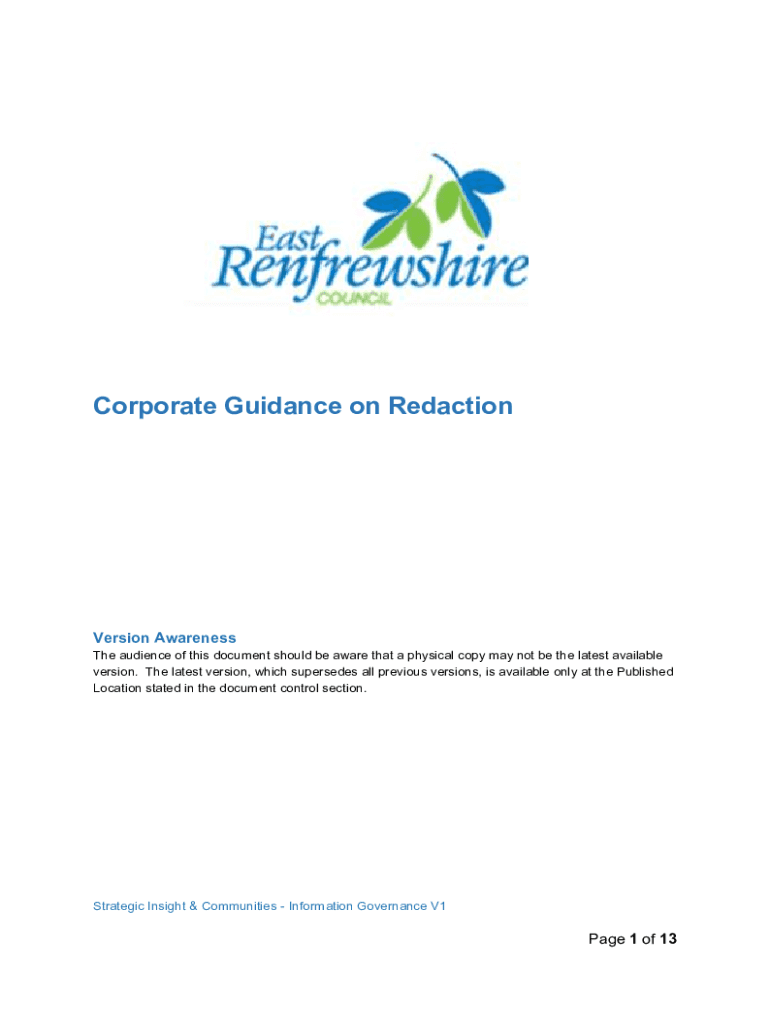 East Renfrewshire COUNCIL

Corporate Guidance on Redaction

Version Awareness

The audience of this document should be aware that a physical copy may not be the latest available version. The latest version, which supersedes all previous versions, is available only at the Published Location stated in the document control section.

Strategic Insight & Communities - Information Governance V1

Page 1 of 13